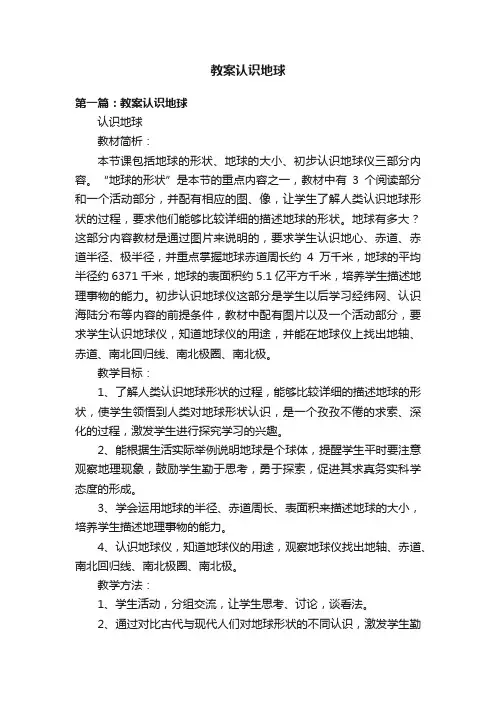 教案认识地球

第一篇：教案认识地球

认识地球

教材简析：

本节课包括地球的形状、地球的大小、初步认识地球仪三部分内容。“地球的形状”是本节的重点内容之一，教材中有 3 个阅读部分和一个活动部分，并配有相应的图、像，让学生了解人类认识地球形状的过程，要求他们能够比较详细的描述地球的形状。地球有多大？这部分内容教材是通过图片来说明的，要求学生认识地心、赤道、赤道半径、极半径，并重点掌握地球赤道周长约 4 万千米，地球的平均半径约 6371 千米，地球的表面积约 5.1 亿平方千米，培养学生描述地理事物的能力。初步认识地球仪这部分是学生以后学习经纬网、认识海陆分布等内容的前提条件，教材中配有图片以及一个活动部分，要求学生认识地球仪，知道地球仪的用途，并能在地球仪上找出地轴、赤道、南北回归线、南北极圈、南北极。

教学目标：

1、了解人类认识地球形状的过程，能够比较详细的描述地球的形状，使学生领悟到人类对地球形状认识，是一个孜孜不倦的求索、深化的过程，激发学生进行探究学习的兴趣。

2、能根据生活实际举例说明地球是个球体，提醒学生平时要注意观察地理现象，鼓励学生勤于思考，勇于探索，促进其求真务实科学态度的形成。

3、学会运用地球的半径、赤道周长、表面积来描述地球的大小，培养学生描述地理事物的能力。

4、认识地球仪，知道地球仪的用途，观察地球仪找出地轴、赤道、南北回归线、南北极圈、南北极。

教学方法：

1、学生活动，分组交流，让学生思考、讨论，谈看法。

2、通过对比古代与现代人们对地球形状的不同认识，激发学生勤